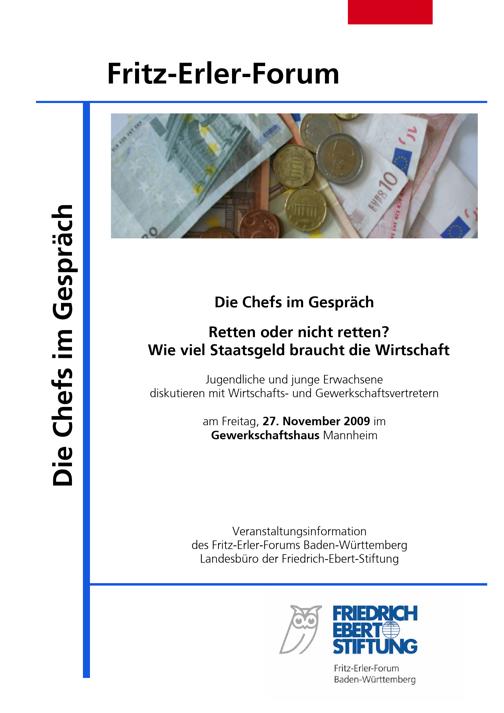 Fritz-Erler-Forum

Die Chefs im Gespräch

Die Chefs im Gespräch

Retten oder nicht retten?
Wie viel Staatsgeld braucht die Wirtschaft

Jugendliche und junge Erwachsene
diskutieren mit Wirtschafts- und Gewerkschaftsvertretern

am Freitag, 27. November 2009 im
Gewerkschaftshaus Mannheim

Veranstaltungsinformation
des Fritz-Erler-Forums Baden-Württemberg
Landesbüro der Friedrich-Ebert-Stiftung

FRIEDRICH
EBERT
STIFTUNG

Fritz-Erler-Forum
Baden-Württemberg